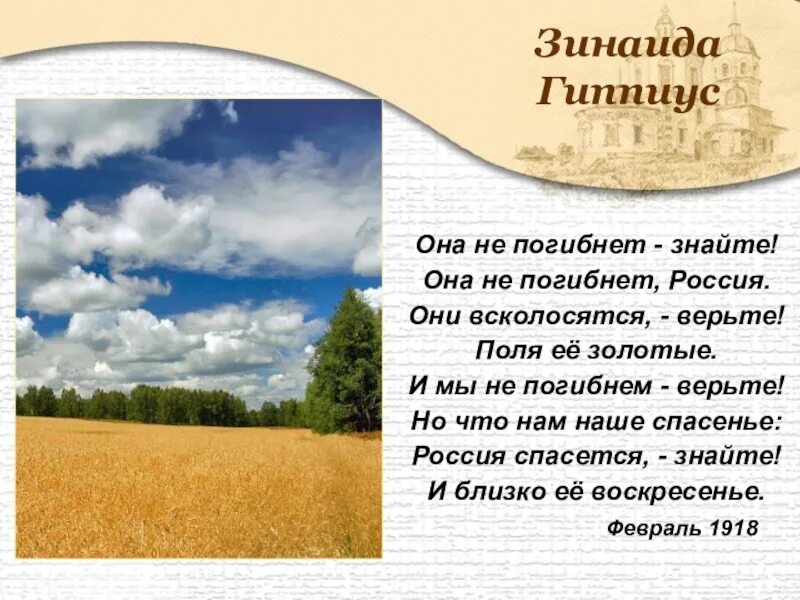 Зинаида Гиппиус

Она не погибнет - знайте!
Она не погибнет, Россия.
Они всколосятся, - верьте!
Поля её золотые.
И мы не погибнем - верьте!
Но что нам наше спасенье:
Россия спасется, - знайте!
И близко её воскресенье.

Февраль 1918